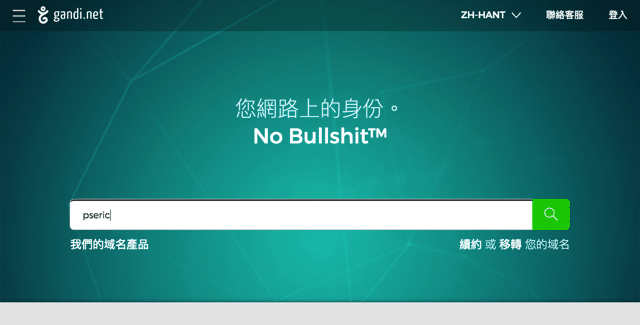 gandi.net

ZH-HANT 聯絡客服 登入

您網路上的身份。
No Bullshit™

pseric

我們的域名產品

續約 或 移轉 您的域名